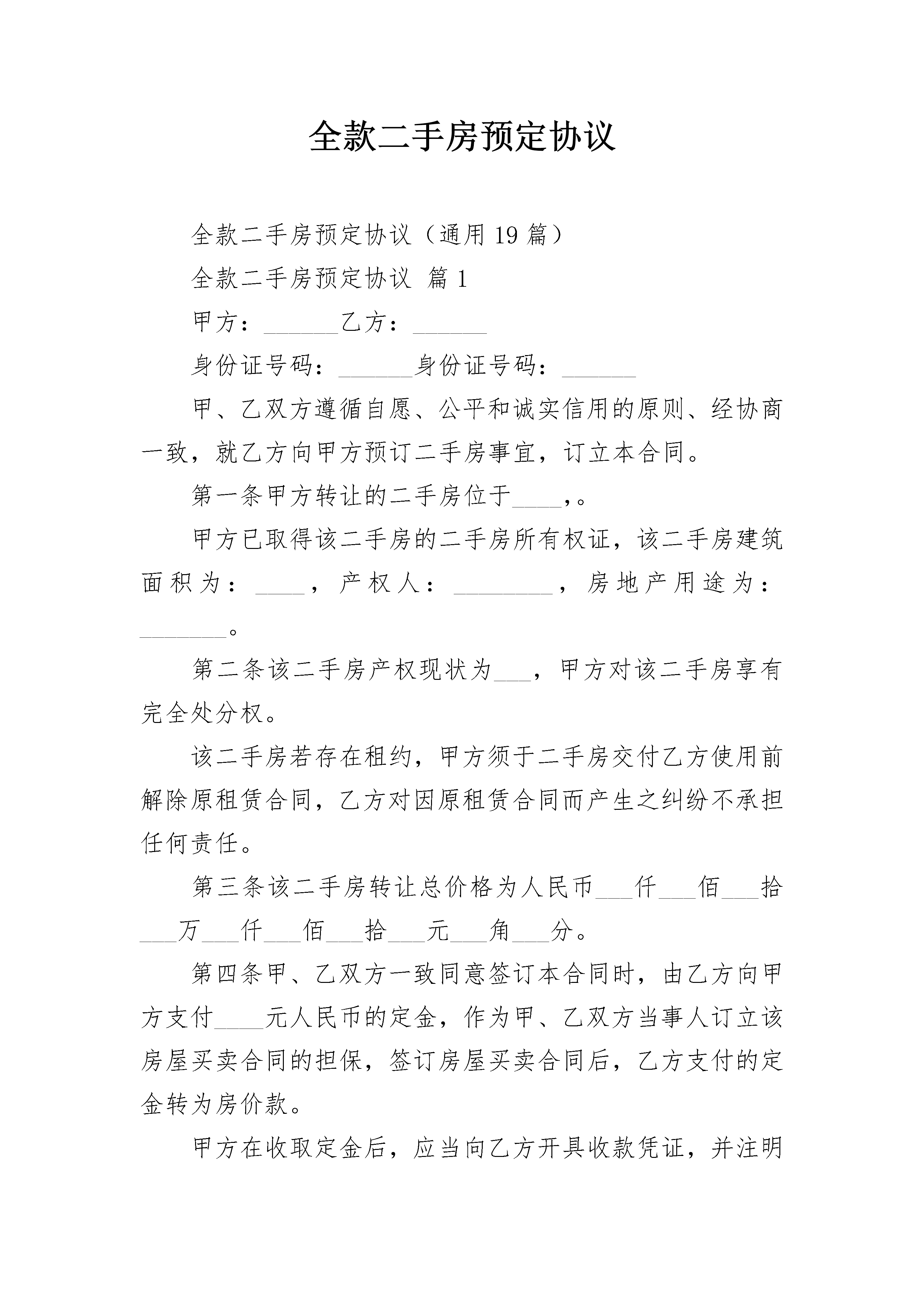 全款二手房预定协议

全款二手房预定协议（通用 19 篇）

全款二手房预定协议 篇 1

甲方：______乙方：______

身份证号码：______身份证号码：______

甲、乙双方遵循自愿、公平和诚实信用的原则、经协商一致，就乙方向甲方预订二手房事宜，订立本合同。

第一条甲方转让的二手房位于____,。

甲方已取得该二手房的二手房所有权证，该二手房建筑面积为：____，产权人：________，房地产用途为：_______。

第二条该二手房产权现状为___，甲方对该二手房享有完全处分权。

该二手房若存在租约，甲方须于二手房交付乙方使用前解除原租赁合同，乙方对因原租赁合同而产生之纠纷不承担任何责任。

第三条该二手房转让总价格为人民币___仟___佰___拾___万___仟___佰___拾___元___角___分。

第四条甲、乙双方一致同意签订本合同时，由乙方向甲方支付____元人民币的定金，作为甲、乙双方当事人订立该房屋买卖合同的担保，签订房屋买卖合同后，乙方支付的定金转为房价款。

甲方在收取定金后，应当向乙方开具收款凭证，并注明